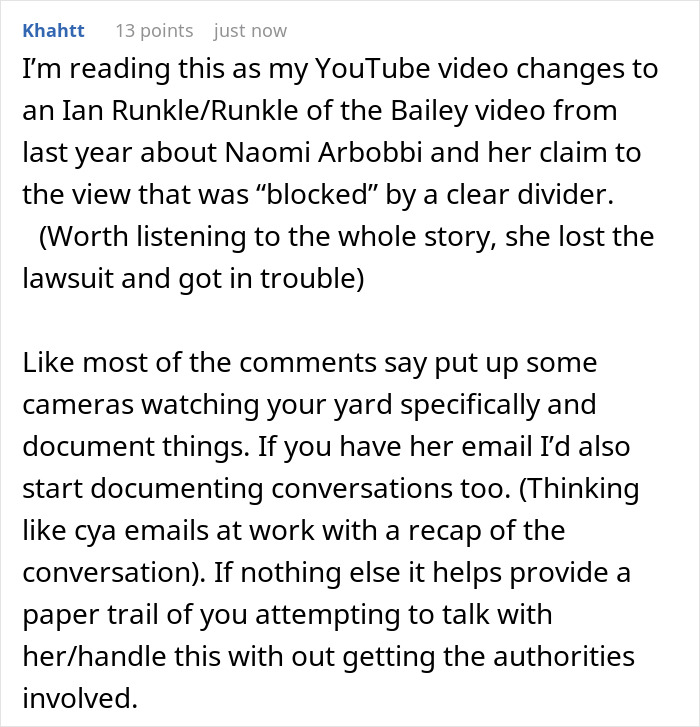 Khahtt 13 points just now

I'm reading this as my YouTube video changes to an Ian Runkle/Runkle of the Bailey video from last year about Naomi Arbobbi and her claim to the view that was "blocked" by a clear divider.
(Worth listening to the whole story, she lost the lawsuit and got in trouble)

Like most of the comments say put up some cameras watching your yard specifically and document things. If you have her email I'd also start documenting conversations too. (Thinking like cya emails at work with a recap of the conversation). If nothing else it helps provide a paper trail of you attempting to talk with her/handle this with out getting the authorities involved.